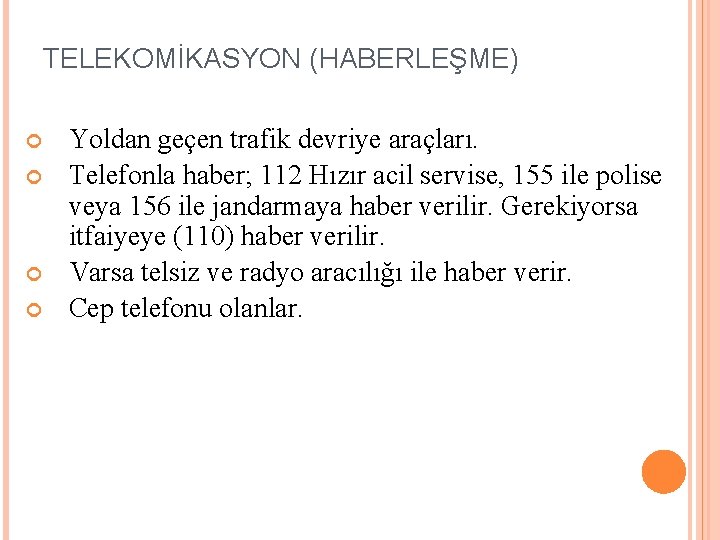 TELEKOMİKASYON (HABERLEŞME)

Yoldan geçen trafik devriye araçları.

Telefonla haber; 112 Hızır acil servise, 155 ile polise veya 156 ile jandarmaya haber verilir. Gerekiyorsa itfaiyeye (110) haber verilir.

Varsa telsiz ve radyo aracılığı ile haber verir.

Cep telefonu olanlar.